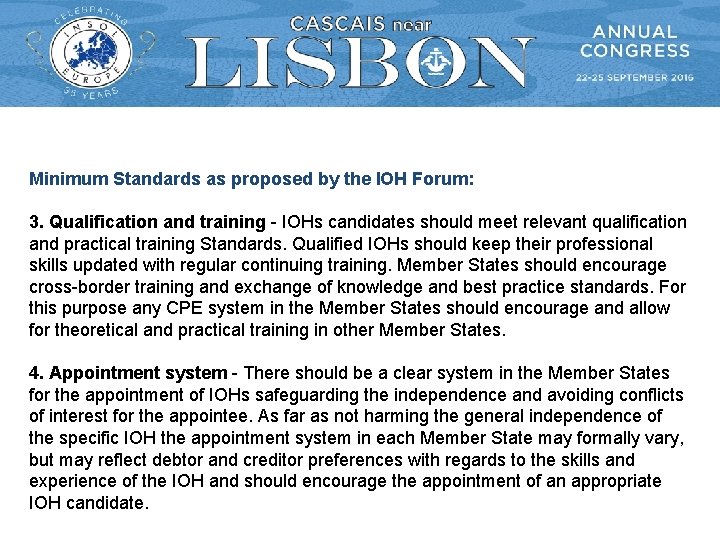 CELEBRATING INSOL EUROPE 35 YEARS

CASCAIS near LISBON

ANNUAL CONGRESS
22-25 SEPTEMBER 2016

Minimum Standards as proposed by the IOH Forum:

3. Qualification and training - IOHs candidates should meet relevant qualification and practical training Standards. Qualified IOHs should keep their professional skills updated with regular continuing training. Member States should encourage cross-border training and exchange of knowledge and best practice standards. For this purpose any CPE system in the Member States should encourage and allow for theoretical and practical training in other Member States.

4. Appointment system - There should be a clear system in the Member States for the appointment of IOHs safeguarding the independence and avoiding conflicts of interest for the appointee. As far as not harming the general independence of the specific IOH the appointment system in each Member State may formally vary, but may reflect debtor and creditor preferences with regards to the skills and experience of the IOH and should encourage the appointment of an appropriate IOH candidate.